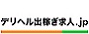 デリヘル出稼ぎ求人.jp